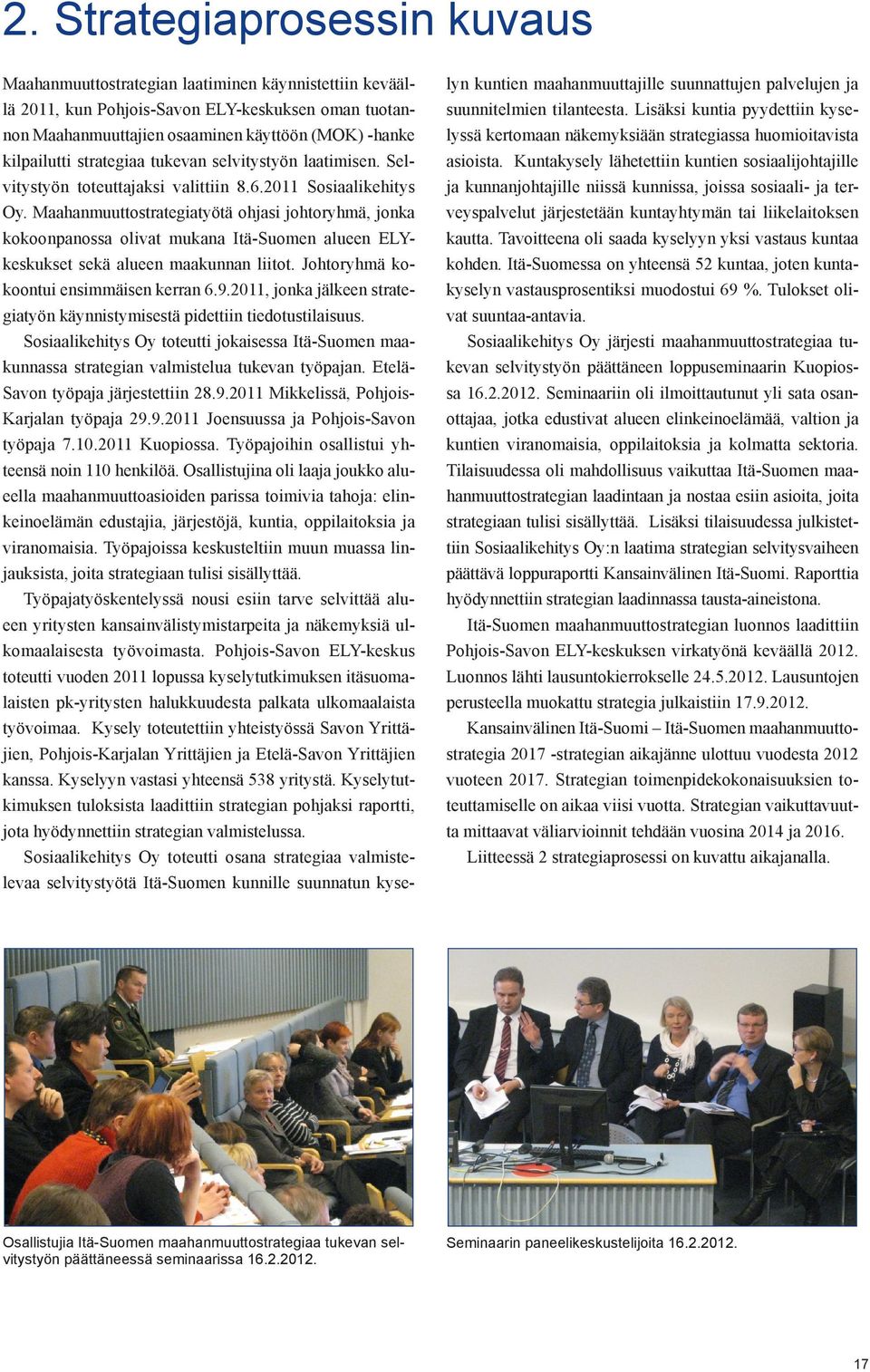 2. Strategiaprosessin kuvaus

Maahanmuuttostrategian laatiminen käynnistettiin keväällä 2011, kun Pohjois-Savon ELY-keskuksen oman tuotannon Maahanmuuttajien osaaminen käyttöön (MOK) -hanke kilpailutti strategiaa tukevan selvitystyön laatimisen. Selvitystyön toteuttajaksi valittiin 8.6.2011 Sosiaalikehitys Oy. Maahanmuuttostrategiatyötä ohjasi johtoryhmä, jonka kokoonpanossa olivat mukana Itä-Suomen alueen ELY-keskukset sekä alueen maakunnan liitot. Johtoryhmä kokoontui ensimmäisen kerran 6.9.2011, jonka jälkeen strategiatyön käynnistymisestä pidettiin tiedotustilaisuus.

Sosiaalikehitys Oy toteutti jokaisessa Itä-Suomen maakunnassa strategian valmistelua tukevan työpajan. Etelä-Savon työpaja järjestettiin 28.9.2011 Mikkelissä, Pohjois-Karjalan työpaja 29.9.2011 Joensuussa ja Pohjois-Savon työpaja 7.10.2011 Kuopiossa. Työpajoihin osallistui yhteensä noin 110 henkilöä. Osallistujina oli laaja joukko alueella maahanmuuttoasioiden parissa toimivia tahoja: elinkeinoelämän edustajia, järjestöjä, kuntia, oppilaitoksia ja viranomaisia. Työpajoissa keskusteltiin muun muassa linjauksista, joita strategiaan tulisi sisällyttää.

Työpajatyöskentelyssä nousi esiin tarve selvittää alueen yritysten kansainvälistymistarpeita ja näkemyksiä ulkomaalaisesta työvoimasta. Pohjois-Savon ELY-keskus toteutti vuoden 2011 lopussa kyselytutkimuksen itäsuomalaisten pk-yritysten halukkuudesta palkata ulkomaalaista työvoimaa. Kysely toteutettiin yhteistyössä Savon Yrittäjien, Pohjois-Karjalan Yrittäjien ja Etelä-Savon Yrittäjien kanssa. Kyselyyn vastasi yhteensä 538 yritystä. Kyselytutkimuksen tuloksista laadittiin strategian pohjaksi raportti, jota hyödynnettiin strategian valmistelussa.

Sosiaalikehitys Oy toteutti osana strategiaa valmistelevaa selvitystyötä Itä-Suomen kunnille suunnatun kyselyn kuntien maahanmuuttajille suunnattujen palvelujen ja suunnitelmien tilanteesta. Lisäksi kuntia pyydettiin kyselyssä kertomaan näkemyksiään strategiassa huomioitavista asioista. Kuntakysely lähetettiin kuntien sosiaalijohtajille ja kunnanjohtajille niissä kunnissa, joissa sosiaali- ja terveyspalvelut järjestetään kuntayhtymän tai liikelaitoksen kautta. Tavoitteena oli saada kyselyyn yksi vastaus kuntaa kohden. Itä-Suomessa on yhteensä 52 kuntaa, joten kuntakyselyn vastausprosentiksi muodostui 69 %. Tulokset olivat suuntaa-antavia.

Sosiaalikehitys Oy järjesti maahanmuuttostrategiaa tukevan selvitystyön päättäneen loppuseminaarin Kuopiossa 16.2.2012. Seminaariin oli ilmoittautunut yli sata osanottajaa, jotka edustivat alueen elinkeinoelämää, valtion ja kuntien viranomaisia, oppilaitoksia ja kolmatta sektoria. Tilaisuudessa oli mahdollisuus vaikuttaa Itä-Suomen maahanmuuttostrategian laadintaan ja nostaa esiin asioita, joita strategiaan tulisi sisällyttää. Lisäksi tilaisuudessa julkistettiin Sosiaalikehitys Oy:n laatima strategian selvitysvaiheen päättävä loppuraportti Kansainvälinen Itä-Suomi. Raporttia hyödynnettiin strategian laadinnassa tausta-aineistona.

Itä-Suomen maahanmuuttostrategian luonnos laadittiin Pohjois-Savon ELY-keskuksen virkatyönä keväällä 2012. Luonnos lähti lausuntokierrokselle 24.5.2012. Lausuntojen perusteella muokattu strategia julkaistiin 17.9.2012.

Kansainvälinen Itä-Suomi – Itä-Suomen maahanmuuttostrategia 2017 -strategian aikajänne ulottuu vuodesta 2012 vuoteen 2017. Strategian toimenpidekokonaisuuksien toteuttamiselle on aikaa viisi vuotta. Strategian vaikuttavuutta mittaavat väliarvioinnit tehdään vuosina 2014 ja 2016.

Liitteessä 2 strategiaprosessi on kuvattu aikajanalla.

Osallistujia Itä-Suomen maahanmuuttostrategiaa tukevan selvitystyön päättäneessä seminaarissa 16.2.2012.

Seminaarin paneelikeskustelijoita 16.2.2012.

17